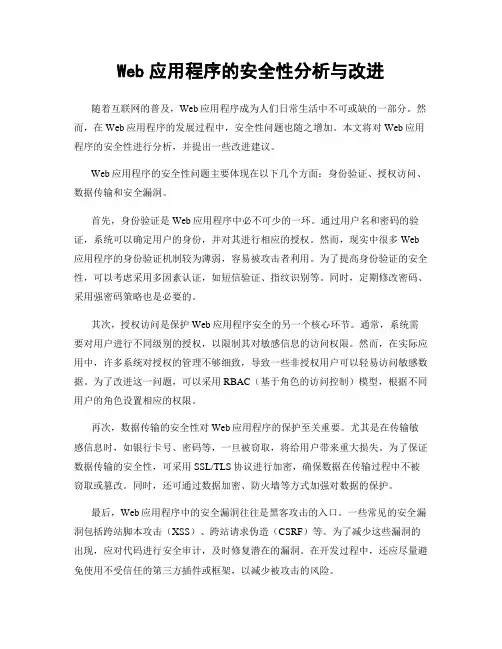 Web 应用程序的安全性分析与改进

随着互联网的普及，Web 应用程序成为人们日常生活中不可或缺的一部分。然而，在 Web 应用程序的发展过程中，安全性问题也随之增加。本文将对 Web 应用程序的安全性进行分析，并提出一些改进建议。

Web 应用程序的安全性问题主要体现在以下几个方面：身份验证、授权访问、数据传输和安全漏洞。

首先，身份验证是 Web 应用程序中必不可少的一环。通过用户名和密码的验证，系统可以确定用户的身份，并对其进行相应的授权。然而，现实中很多 Web 应用程序的身份验证机制较为薄弱，容易被攻击者利用。为了提高身份验证的安全性，可以考虑采用多因素认证，如短信验证、指纹识别等。同时，定期修改密码、采用强密码策略也是必要的。

其次，授权访问是保护 Web 应用程序安全的另一个核心环节。通常，系统需要对用户进行不同级别的授权，以限制其对敏感信息的访问权限。然而，在实际应用中，许多系统对授权的管理不够细致，导致一些非授权用户可以轻易访问敏感数据。为了改进这一问题，可以采用 RBAC（基于角色的访问控制）模型，根据不同用户的角色设置相应的权限。

再次，数据传输的安全性对 Web 应用程序的保护至关重要。尤其是在传输敏感信息时，如银行卡号、密码等，一旦被窃取，将给用户带来重大损失。为了保证数据传输的安全性，可采用 SSL/TLS 协议进行加密，确保数据在传输过程中不被窃取或篡改。同时，还可通过数据加密、防火墙等方式加强对数据的保护。

最后，Web 应用程序中的安全漏洞往往是黑客攻击的入口。一些常见的安全漏洞包括跨站脚本攻击（XSS）、跨站请求伪造（CSRF）等。为了减少这些漏洞的出现，应对代码进行安全审计，及时修复潜在的漏洞。在开发过程中，还应尽量避免使用不受信任的第三方插件或框架，以减少被攻击的风险。